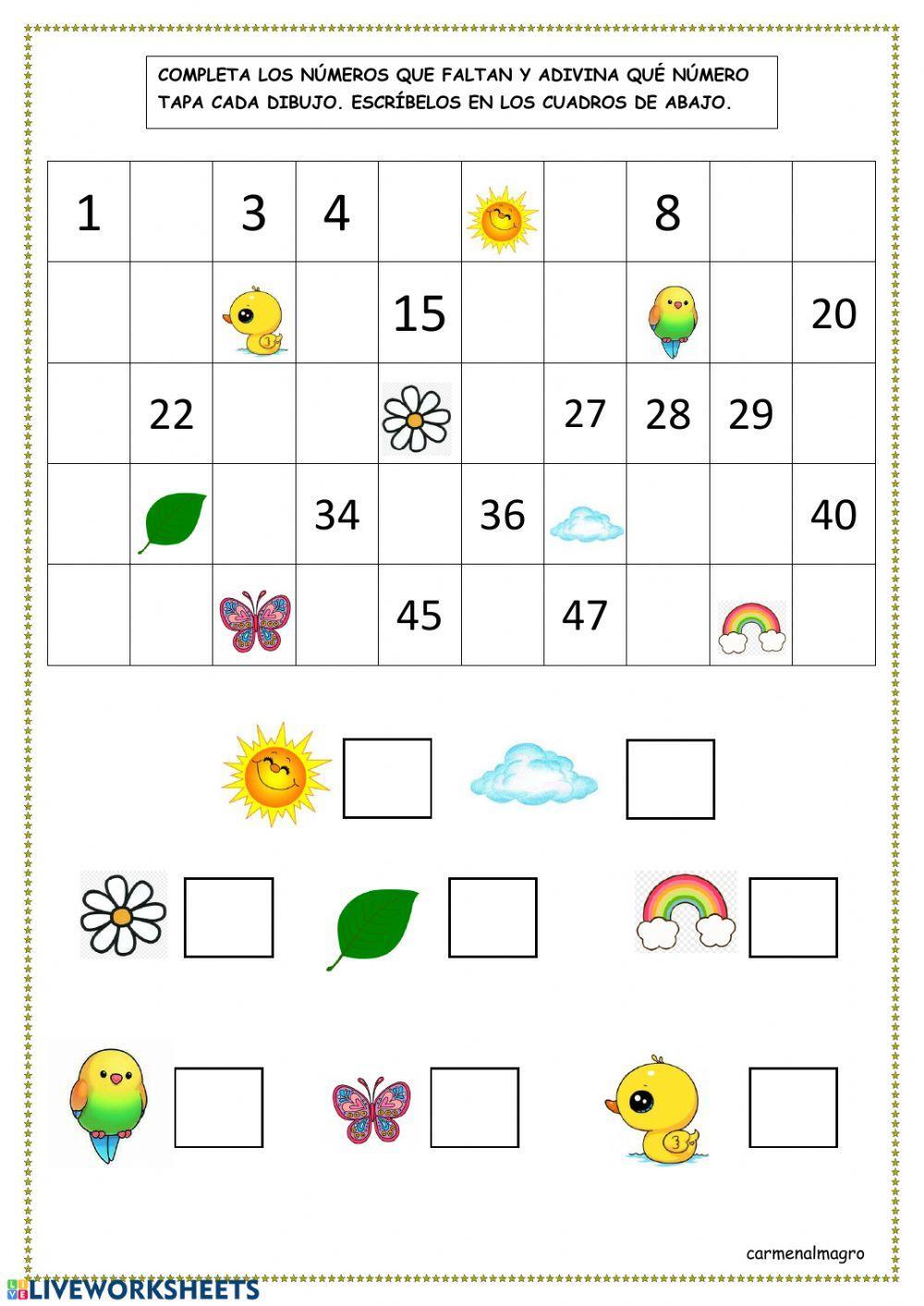 COMPLETA LOS NÚMEROS QUE FALTAN Y ADIVINA QUÉ NÚMERO TAPA CADA DIBUJO. ESCRÍBELOS EN LOS CUADROS DE ABAJO.

| 1 | | 3 | 4 | | | | 8 | | |
|---|---|---|---|---|---|---|---|---|---|
| | | | | 15 | | | | | 20 |
| | 22 | | | | | 27 | 28 | 29 | |
| | | | 34 | | 36 | | | | 40 |
| | | | | 45 | | 47 | | | |

carmenalmagro

LIVEWORKSHEETS